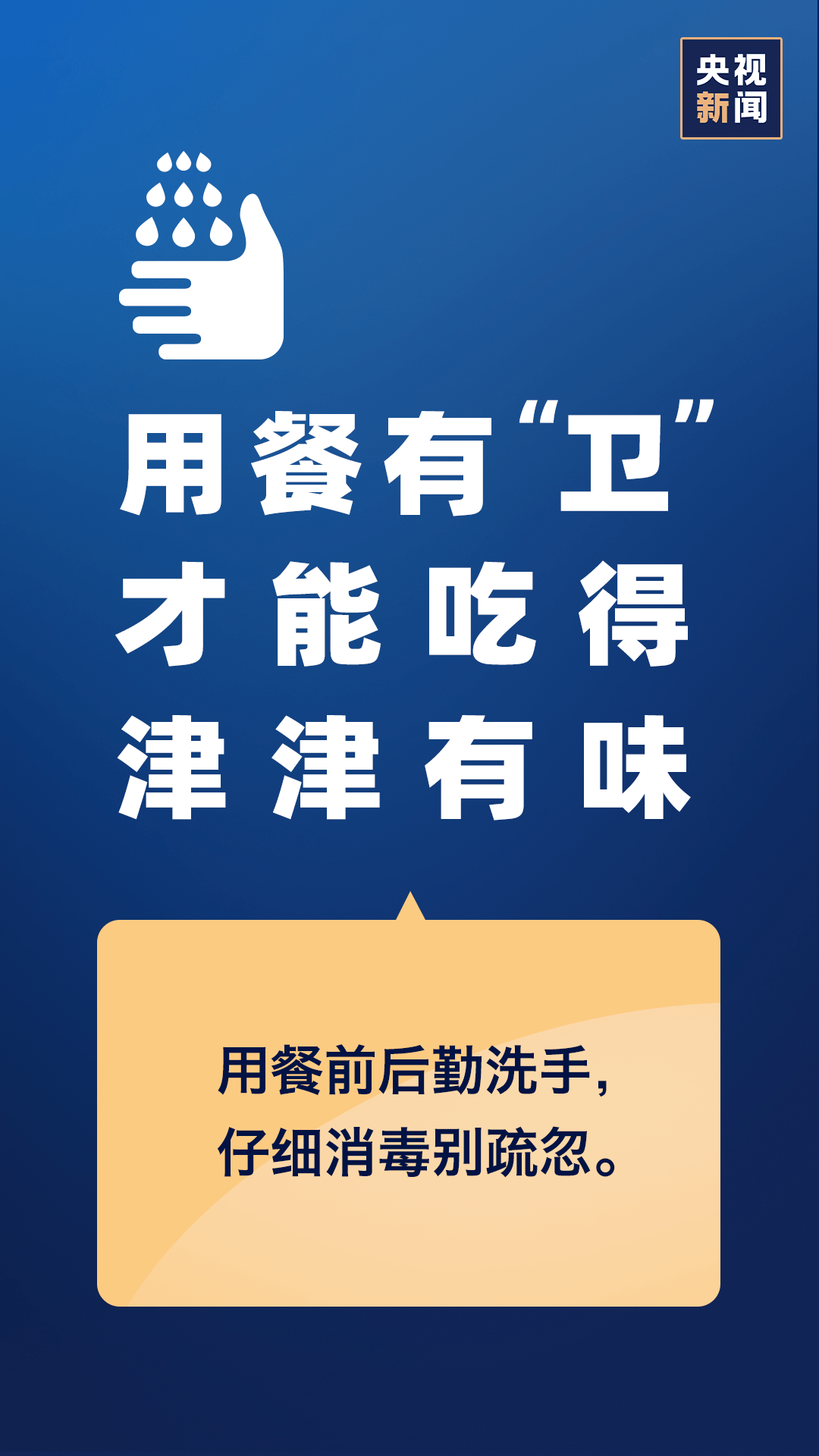 央视新闻

用餐有“卫”
才能吃得
津津有味

用餐前后勤洗手，
仔细消毒别疏忽。